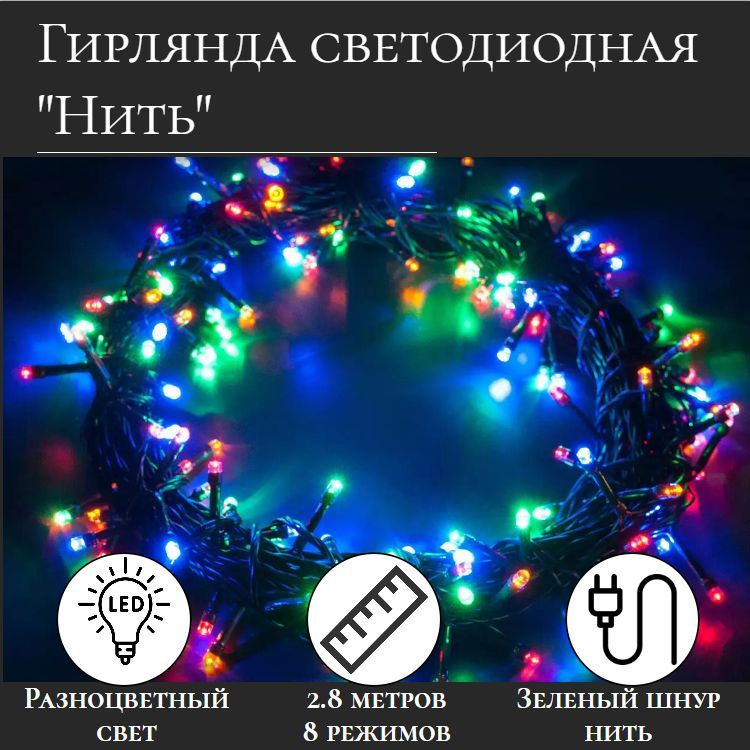 Гирлянда светодиодная "Нить"

LED

Разноцветный свет

2.8 метров
8 режимов

Зеленый шнур нить